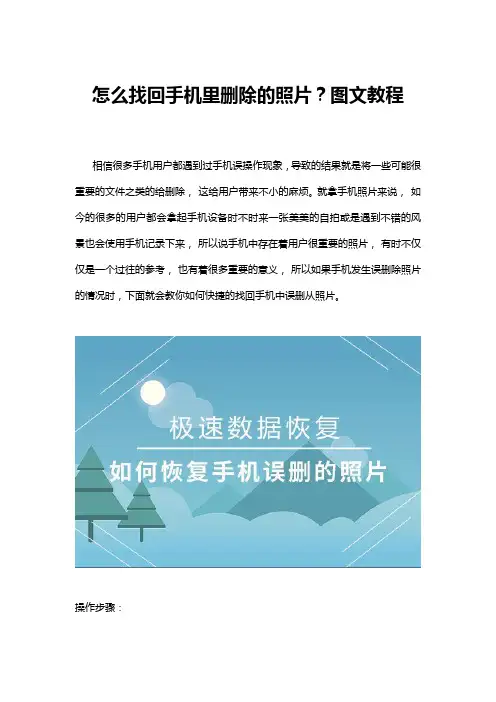 怎么找回手机里删除的照片？图文教程

相信很多手机用户都遇到过手机误操作现象，导致的结果就是将一些可能很重要的文件之类的给删除，这给用户带来不小的麻烦。就拿手机照片来说，如今的很多的用户都会拿起手机设备时不时来一张美美的自拍或是遇到不错的风景也会使用手机记录下来，所以说手机中存在着用户很重要的照片，有时不仅仅是一个过往的参考，也有着很多重要的意义，所以如果手机发生误删除照片的情况时，下面就会教你如何快捷的找回手机中误删从照片。

极速数据恢复

如何恢复手机误删的照片

操作步骤：